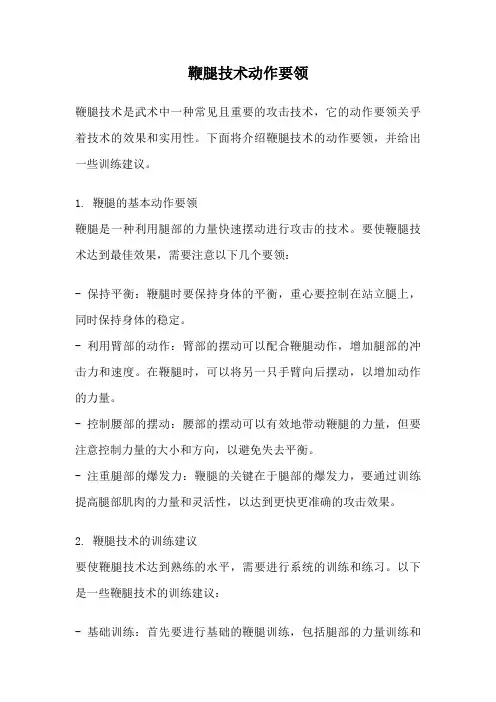 鞭腿技术动作要领

鞭腿技术是武术中一种常见且重要的攻击技术，它的动作要领关乎着技术的效果和实用性。下面将介绍鞭腿技术的动作要领，并给出一些训练建议。

1. 鞭腿的基本动作要领
鞭腿是一种利用腿部的力量快速摆动进行攻击的技术。要使鞭腿技术达到最佳效果，需要注意以下几个要领：

- 保持平衡：鞭腿时要保持身体的平衡，重心要控制在站立腿上，同时保持身体的稳定。
- 利用臂部的动作：臂部的摆动可以配合鞭腿动作，增加腿部的冲击力和速度。在鞭腿时，可以将另一只手臂向后摆动，以增加动作的力量。
- 控制腰部的摆动：腰部的摆动可以有效地带动鞭腿的力量，但要注意控制力量的大小和方向，以避免失去平衡。
- 注重腿部的爆发力：鞭腿的关键在于腿部的爆发力，要通过训练提高腿部肌肉的力量和灵活性，以达到更快更准确的攻击效果。

2. 鞭腿技术的训练建议
要使鞭腿技术达到熟练的水平，需要进行系统的训练和练习。以下是一些鞭腿技术的训练建议：

- 基础训练：首先要进行基础的鞭腿训练，包括腿部的力量训练和